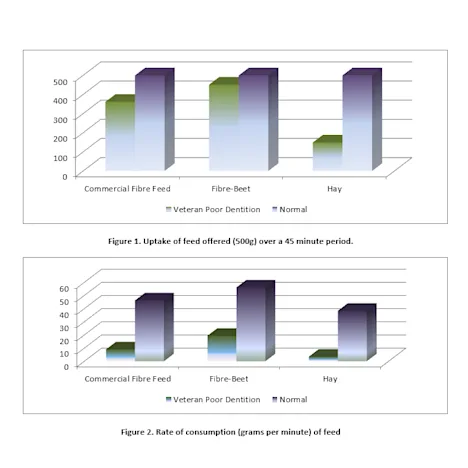 500
400
300
200
100
0

Commercial Fibre Feed
Fibre-Beet
Hay

Veteran Poor Dentition
Normal

Figure 1. Uptake of feed offered (500g) over a 45 minute period.

60
50
40
30
20
10
0

Commercial Fibre Feed
Fibre-Beet
Hay

Veteran Poor Dentition
Normal

Figure 2. Rate of consumption (grams per minute) of feed